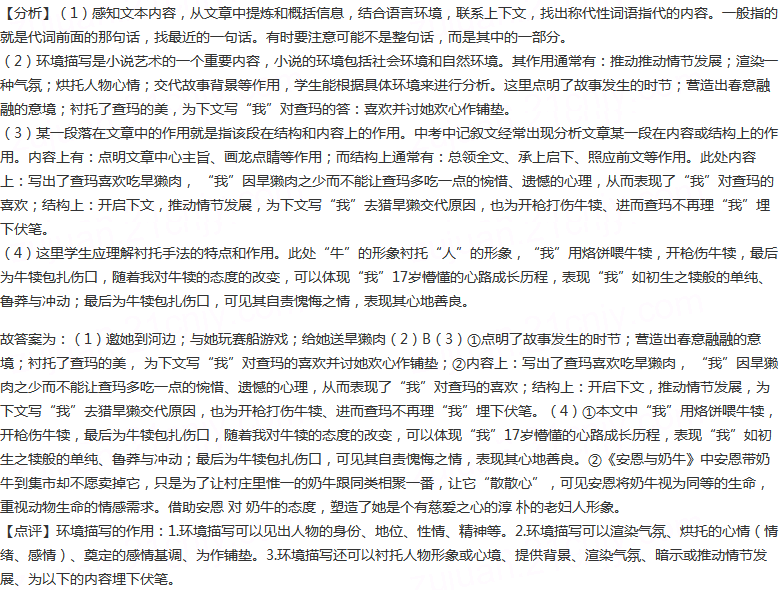 【分析】（1）感知文本内容，从文章中提炼和概括信息，结合语言环境，联系上下文，找出称代性词语指代的内容。一般指的就是代词前面的那句话，找最近的一句话。有时要注意可能不是整句话，而是其中的一部分。
（2）环境描写是小说艺术的一个重要内容，小说的环境包括社会环境和自然环境。其作用通常有：推动推动情节发展；渲染一种气氛；烘托人物心情；交代故事背景等作用，学生能根据具体环境来进行分析。这里点明了故事发生的时节；营造出春意融融的意境；衬托了查玛的美，为下文写“我”对查玛的答：喜欢并讨她欢心作铺垫。
（3）某一段落在文章中的作用就是指该段在结构和内容上的作用。中考中记叙文经常出现分析文章某一段在内容或结构上的作用。内容上有：点明文章中心主旨、画龙点睛等作用；而结构上通常有：总领全文、承上启下、照应前文等作用。此处内容上：写出了查玛喜欢吃旱獭肉，“我”因旱獭肉之少而不能让查玛多吃一点的惋惜、遗憾的心理，从而表现了“我”对查玛的喜欢；结构上：开启下文，推动情节发展，为下文写“我”去猎旱獭交代原因，也为开枪打伤牛犊、进而查玛不再理“我”埋下伏笔。
（4）这里学生应理解衬托手法的特点和作用。此处“牛”的形象衬托“人”的形象，“我”用烙饼喂牛犊，开枪伤牛犊，最后为牛犊包扎伤口，随着我对牛犊的态度的改变，可以体现“我”17岁懵懂的心路成长历程，表现“我”如初生之犊般的单纯、鲁莽与冲动；最后为牛犊包扎伤口，可见其自责愧悔之情，表现其心地善良。

故答案为：（1）邀她到河边；与她玩赛船游戏；给她送旱獭肉（2）B（3）①点明了故事发生的时节；营造出春意融融的意境；衬托了查玛的美，为下文写“我”对查玛的喜欢并讨她欢心作铺垫；②内容上：写出了查玛喜欢吃旱獭肉，“我”因旱獭肉之少而不能让查玛多吃一点的惋惜、遗憾的心理，从而表现了“我”对查玛的喜欢；结构上：开启下文，推动情节发展，为下文写“我”去猎旱獭交代原因，也为开枪打伤牛犊、进而查玛不再理“我”埋下伏笔。（4）①本文中“我”用烙饼喂牛犊，开枪伤牛犊，最后为牛犊包扎伤口，随着我对牛犊的态度的改变，可以体现“我”17岁懵懂的心路成长历程，表现“我”如初生之犊般的单纯、鲁莽与冲动；最后为牛犊包扎伤口，可见其自责愧悔之情，表现其心地善良。②《安恩与奶牛》中安恩带奶牛到集市却不愿卖掉它，只是为了让村庄里惟一的奶牛跟同类相聚一番，让它“散散心”，可见安恩将奶牛视为同等的生命，重视动物生命的情感需求。借助安恩 对 奶牛的态度，塑造了她是个有慈爱之心的淳 朴的老妇人形象。
【点评】环境描写的作用：1.环境描写可以见出人物的身份、地位、性情、精神等。2.环境描写可以渲染气氛、烘托的心情（情绪、感情）、奠定的感情基调、为作铺垫。3.环境描写还可以衬托人物形象或心境、提供背景、渲染气氛、暗示或推动情节发展、为以下的内容埋下伏笔。